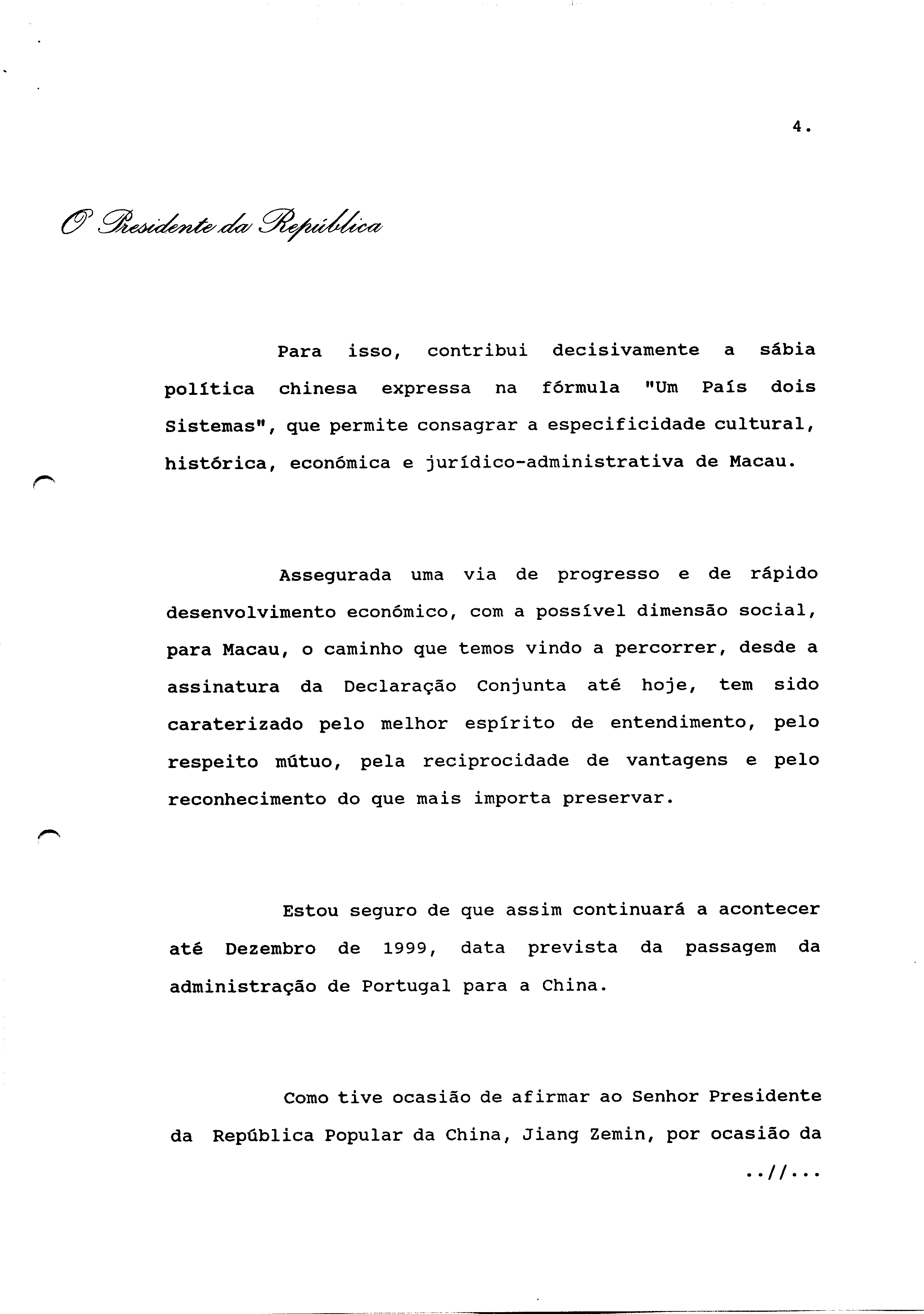 4.

O Presidente da República

Para isso, contribui decisivamente a sábia política chinesa expressa na fórmula "Um País dois Sistemas", que permite consagrar a especificidade cultural, histórica, económica e jurídico-administrativa de Macau.

Assegurada uma via de progresso e de rápido desenvolvimento económico, com a possível dimensão social, para Macau, o caminho que temos vindo a percorrer, desde a assinatura da Declaração Conjunta até hoje, tem sido caraterizado pelo melhor espírito de entendimento, pelo respeito mútuo, pela reciprocidade de vantagens e pelo reconhecimento do que mais importa preservar.

Estou seguro de que assim continuará a acontecer até Dezembro de 1999, data prevista da passagem da administração de Portugal para a China.

Como tive ocasião de afirmar ao Senhor Presidente da República Popular da China, Jiang Zemin, por ocasião da

..//...